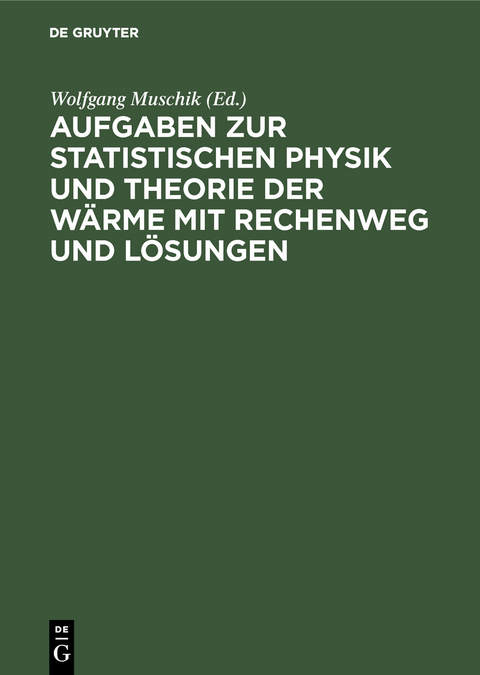 DE GRUYTER

Wolfgang Muschik (Ed.)

AUFGABEN ZUR STATISTISCHEN PHYSIK UND THEORIE DER WÄRME MIT RECHENWEG UND LÖSUNGEN

DE
G